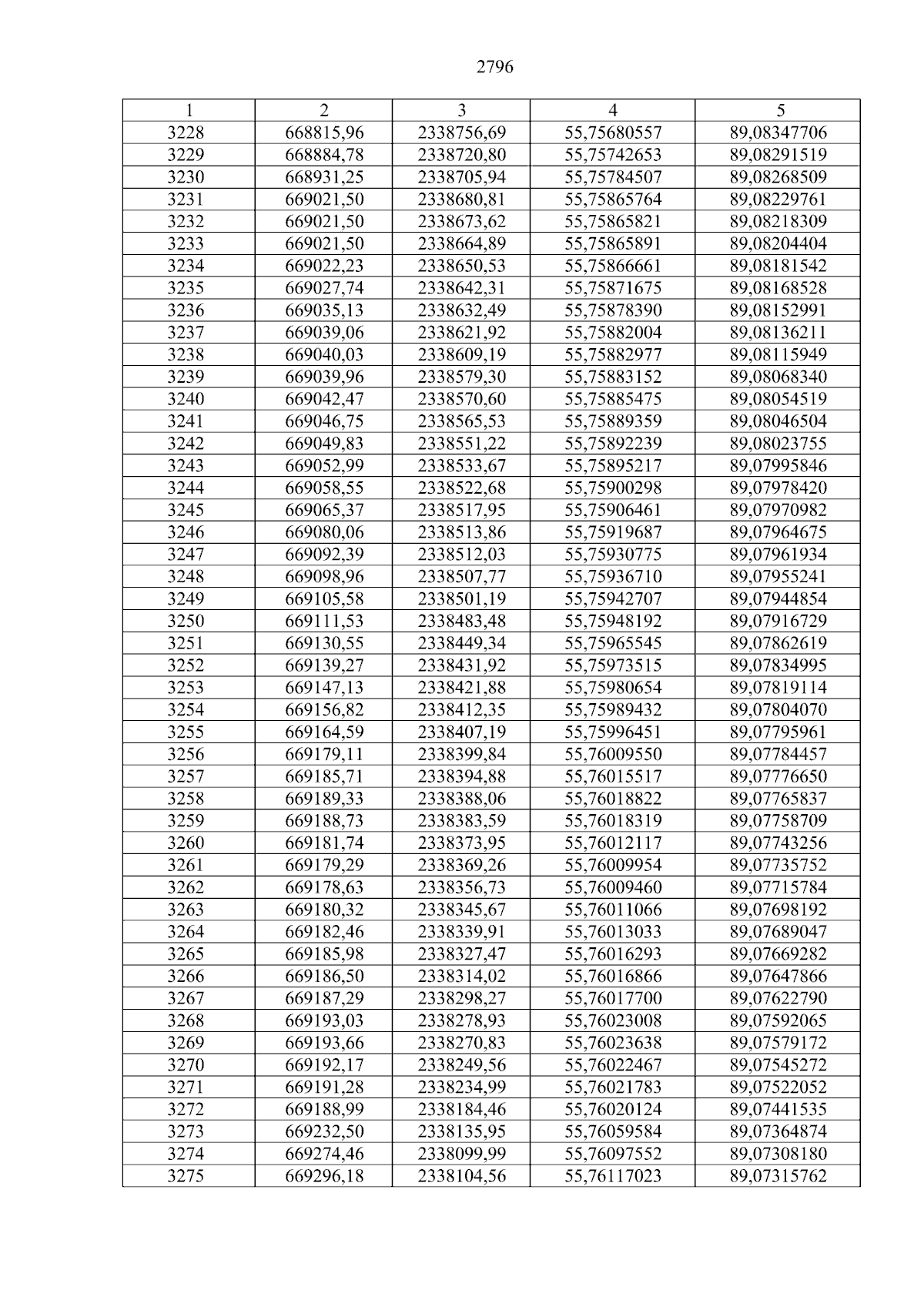 2796

| 1 | 2 | 3 | 4 | 5 |
|---|---|---|---|---|
| 3228 | 668815,96 | 2338756,69 | 55,75680557 | 89,08347706 |
| 3229 | 668884,78 | 2338720,80 | 55,75742653 | 89,08291519 |
| 3230 | 668931,25 | 2338705,94 | 55,75784507 | 89,08268509 |
| 3231 | 669021,50 | 2338680,81 | 55,75865764 | 89,08229761 |
| 3232 | 669021,50 | 2338673,62 | 55,75865821 | 89,08218309 |
| 3233 | 669021,50 | 2338664,89 | 55,75865891 | 89,08204404 |
| 3234 | 669022,23 | 2338650,53 | 55,75866661 | 89,08181542 |
| 3235 | 669027,74 | 2338642,31 | 55,75871675 | 89,08168528 |
| 3236 | 669035,13 | 2338632,49 | 55,75878390 | 89,08152991 |
| 3237 | 669039,06 | 2338621,92 | 55,75882004 | 89,08136211 |
| 3238 | 669040,03 | 2338609,19 | 55,75882977 | 89,08115949 |
| 3239 | 669039,96 | 2338579,30 | 55,75883152 | 89,08068340 |
| 3240 | 669042,47 | 2338570,60 | 55,75885475 | 89,08054519 |
| 3241 | 669046,75 | 2338565,53 | 55,75889359 | 89,08046504 |
| 3242 | 669049,83 | 2338551,22 | 55,75892239 | 89,08023755 |
| 3243 | 669052,99 | 2338533,67 | 55,75895217 | 89,07995846 |
| 3244 | 669058,55 | 2338522,68 | 55,75900298 | 89,07978420 |
| 3245 | 669065,37 | 2338517,95 | 55,75906461 | 89,07970982 |
| 3246 | 669080,06 | 2338513,86 | 55,75919687 | 89,07964675 |
| 3247 | 669092,39 | 2338512,03 | 55,75930775 | 89,07961934 |
| 3248 | 669098,96 | 2338507,77 | 55,75936710 | 89,07955241 |
| 3249 | 669105,58 | 2338501,19 | 55,75942707 | 89,07944854 |
| 3250 | 669111,53 | 2338483,48 | 55,75948192 | 89,07916729 |
| 3251 | 669130,55 | 2338449,34 | 55,75965545 | 89,07862619 |
| 3252 | 669139,27 | 2338431,92 | 55,75973515 | 89,07834995 |
| 3253 | 669147,13 | 2338421,88 | 55,75980654 | 89,07819114 |
| 3254 | 669156,82 | 2338412,35 | 55,75989432 | 89,07804070 |
| 3255 | 669164,59 | 2338407,19 | 55,75996451 | 89,07795961 |
| 3256 | 669179,11 | 2338399,84 | 55,76009550 | 89,07784457 |
| 3257 | 669185,71 | 2338394,88 | 55,76015517 | 89,07776650 |
| 3258 | 669189,33 | 2338388,06 | 55,76018822 | 89,07765837 |
| 3259 | 669188,73 | 2338383,59 | 55,76018319 | 89,07758709 |
| 3260 | 669181,74 | 2338373,95 | 55,76012117 | 89,07743256 |
| 3261 | 669179,29 | 2338369,26 | 55,76009954 | 89,07735752 |
| 3262 | 669178,63 | 2338356,73 | 55,76009460 | 89,07715784 |
| 3263 | 669180,32 | 2338345,67 | 55,76011066 | 89,07698192 |
| 3264 | 669182,46 | 2338339,91 | 55,76013033 | 89,07689047 |
| 3265 | 669185,98 | 2338327,47 | 55,76016293 | 89,07669282 |
| 3266 | 669186,50 | 2338314,02 | 55,76016866 | 89,07647866 |
| 3267 | 669187,29 | 2338298,27 | 55,76017700 | 89,07622790 |
| 3268 | 669193,03 | 2338278,93 | 55,76023008 | 89,07592065 |
| 3269 | 669193,66 | 2338270,83 | 55,76023638 | 89,07579172 |
| 3270 | 669192,17 | 2338249,56 | 55,76022467 | 89,07545272 |
| 3271 | 669191,28 | 2338234,99 | 55,76021783 | 89,07522052 |
| 3272 | 669188,99 | 2338184,46 | 55,76020124 | 89,07441535 |
| 3273 | 669232,50 | 2338135,95 | 55,76059584 | 89,07364874 |
| 3274 | 669274,46 | 2338099,99 | 55,76097552 | 89,07308180 |
| 3275 | 669296,18 | 2338104,56 | 55,76117023 | 89,07315762 |